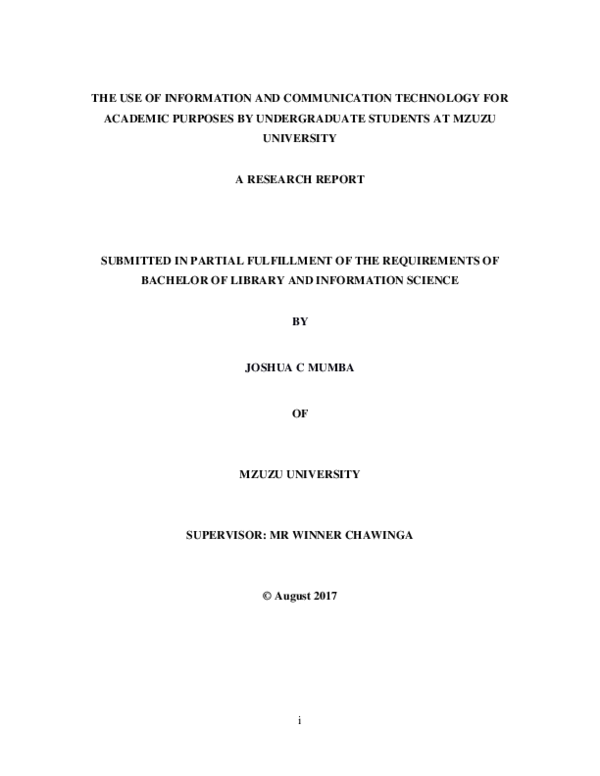 THE USE OF INFORMATION AND COMMUNICATION TECHNOLOGY FOR ACADEMIC PURPOSES BY UNDERGRADUATE STUDENTS AT MZUZU UNIVERSITY

A RESEARCH REPORT

SUBMITTED IN PARTIAL FULFILLMENT OF THE REQUIREMENTS OF BACHELOR OF LIBRARY AND INFORMATION SCIENCE

BY

JOSHUA C MUMBA

OF

MZUZU UNIVERSITY

SUPERVISOR: MR WINNER CHAWINGA

© August 2017

i